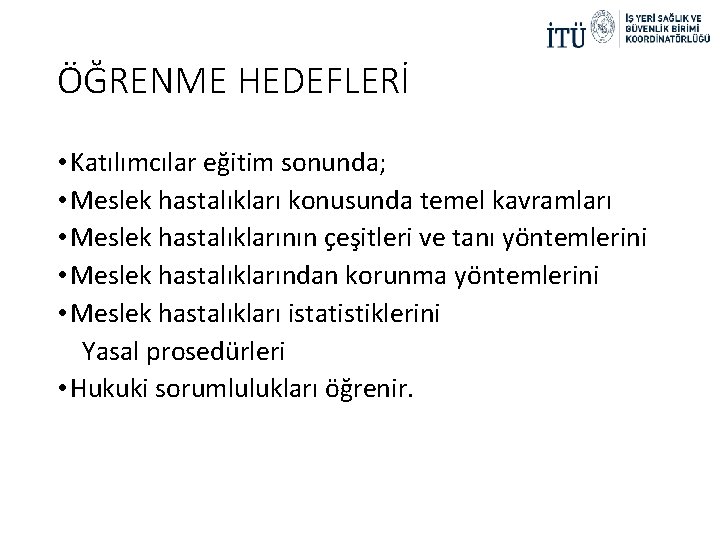 İTÜ İŞ YERİ SAĞLIK VE GÜVENLİK BİRİMİ KOORDİNATÖRLÜĞÜ

ÖĞRENME HEDEFLERİ

• Katılımcılar eğitim sonunda;
• Meslek hastalıkları konusunda temel kavramları
• Meslek hastalıklarının çeşitleri ve tanı yöntemlerini
• Meslek hastalıklarından korunma yöntemlerini
• Meslek hastalıkları istatistiklerini
Yasal prosedürleri
• Hukuki sorumlulukları öğrenir.